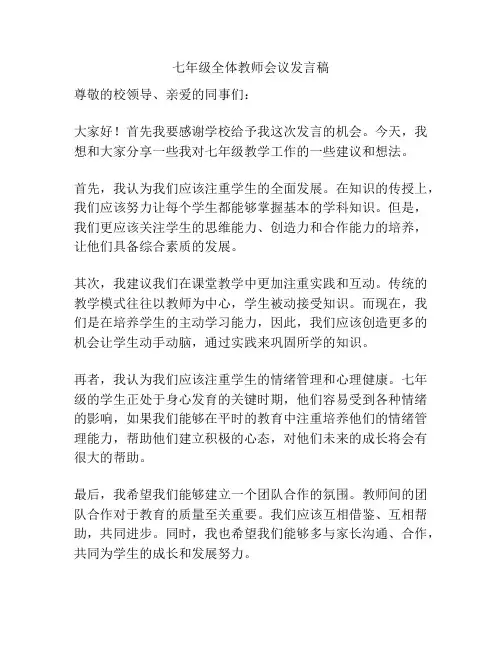 七年级全体教师会议发言稿

尊敬的校领导、亲爱的同事们：

大家好！首先我要感谢学校给予我这次发言的机会。今天，我想和大家分享一些我对七年级教学工作的一些建议和想法。

首先，我认为我们应该注重学生的全面发展。在知识的传授上，我们应该努力让每个学生都能够掌握基本的学科知识。但是，我们更应该关注学生的思维能力、创造力和合作能力的培养，让他们具备综合素质的发展。

其次，我建议我们在课堂教学中更加注重实践和互动。传统的教学模式往往以教师为中心，学生被动接受知识。而现在，我们是在培养学生的主动学习能力，因此，我们应该创造更多的机会让学生动手动脑，通过实践来巩固所学的知识。

再者，我认为我们应该注重学生的情绪管理和心理健康。七年级的学生正处于身心发育的关键时期，他们容易受到各种情绪的影响，如果我们能够在平时的教育中注重培养他们的情绪管理能力，帮助他们建立积极的心态，对他们未来的成长将会有很大的帮助。

最后，我希望我们能够建立一个团队合作的氛围。教师间的团队合作对于教育的质量至关重要。我们应该互相借鉴、互相帮助，共同进步。同时，我也希望我们能够多与家长沟通、合作，共同为学生的成长和发展努力。